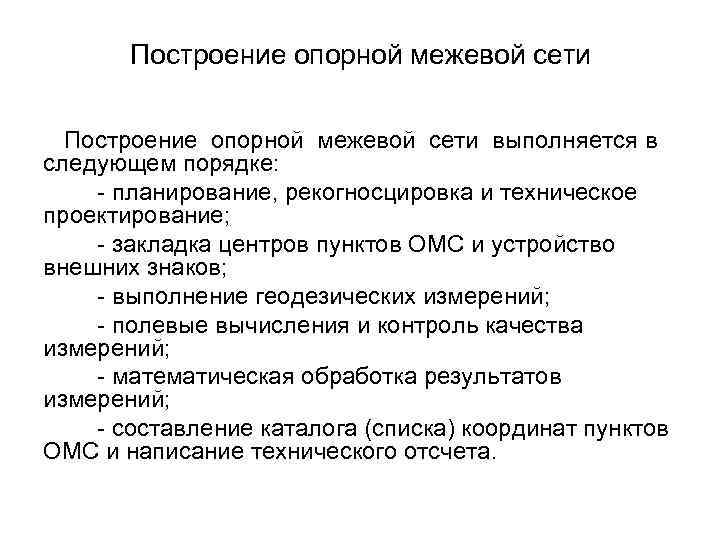 Построение опорной межевой сети

Построение опорной межевой сети выполняется в следующем порядке:

- планирование, рекогносцировка и техническое проектирование;

- закладка центров пунктов ОМС и устройство внешних знаков;

- выполнение геодезических измерений;

- полевые вычисления и контроль качества измерений;

- математическая обработка результатов измерений;

- составление каталога (списка) координат пунктов ОМС и написание технического отсчета.